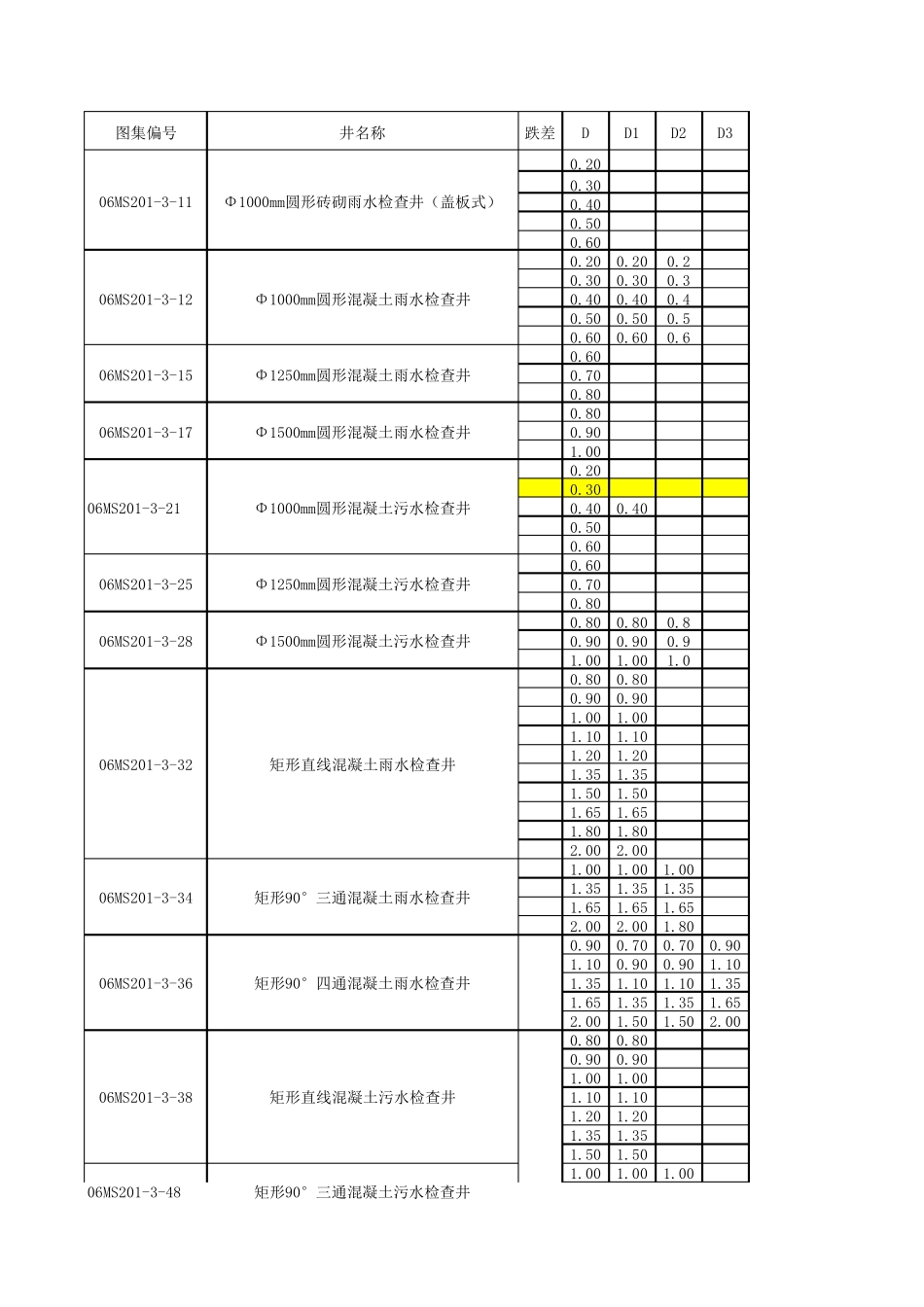 | 图集偏号 | 井名称 | 跌差 | D | D1 | D2 | D3 |
|---|---|---|---|---|---|---|
| 06MS201-3-11 | Φ1000mm圆形砖砌雨水检查井（盖板式） | | 0.20 | | | |
| | | | 0.30 | | | |
| | | | 0.40 | | | |
| | | | 0.50 | | | |
| | | | 0.60 | | | |
| 06MS201-3-12 | Φ1000mm圆形混凝土雨水检查井 | | 0.20 | 0.20 | 0.2 | |
| | | | 0.30 | 0.30 | 0.3 | |
| | | | 0.40 | 0.40 | 0.4 | |
| | | | 0.50 | 0.50 | 0.5 | |
| | | | 0.60 | 0.60 | 0.6 | |
| 06MS201-3-15 | Φ1250mm圆形混凝土雨水检查井 | | 0.60 | | | |
| | | | 0.70 | | | |
| | | | 0.80 | | | |
| 06MS201-3-17 | Φ1500mm圆形混凝土雨水检查井 | | 0.80 | | | |
| | | | 0.90 | | | |
| | | | 1.00 | | | |
| 06MS201-3-21 | Φ1000mm圆形混凝土污水检查井 | | 0.20 | | | |
| | | | 0.30 | | | |
| | | | 0.40 | 0.40 | | |
| | | | 0.50 | | | |
| | | | 0.60 | | | |
| 06MS201-3-25 | Φ1250mm圆形混凝土污水检查井 | | 0.60 | | | |
| | | | 0.70 | | | |
| | | | 0.80 | | | |
| 06MS201-3-28 | Φ1500mm圆形混凝土污水检查井 | | 0.80 | 0.80 | 0.8 | |
| | | | 0.90 | 0.90 | 0.9 | |
| | | | 1.00 | 1.00 | 1.0 | |
| 06MS201-3-32 | 矩形直线混凝土雨水检查井 | | 0.80 | 0.80 | | |
| | | | 0.90 | 0.90 | | |
| | | | 1.00 | 1.00 | | |
| | | | 1.10 | 1.10 | | |
| | | | 1.20 | 1.20 | | |
| | | | 1.35 | 1.35 | | |
| | | | 1.50 | 1.50 | | |
| | | | 1.65 | 1.65 | | |
| | | | 1.80 | 1.80 | | |
| | | | 2.00 | 2.00 | | |
| 06MS201-3-34 | 矩形90°三通混凝土雨水检查井 | | 1.00 | 1.00 | 1.00 | |
| | | | 1.35 | 1.35 | 1.35 | |
| | | | 1.65 | 1.65 | 1.65 | |
| | | | 2.00 | 2.00 | 1.80 | |
| 06MS201-3-36 | 矩形90°四通混凝土雨水检查井 | | 0.90 | 0.70 | 0.70 | 0.90 |
| | | | 1.10 | 0.90 | 0.90 | 1.10 |
| | | | 1.35 | 1.10 | 1.10 | 1.35 |
| | | | 1.65 | 1.35 | 1.35 | 1.65 |
| | | | 2.00 | 1.50 | 1.50 | 2.00 |
| 06MS201-3-38 | 矩形直线混凝土污水检查井 | | 0.80 | 0.80 | | |
| | | | 0.90 | 0.90 | | |
| | | | 1.00 | 1.00 | | |
| | | | 1.10 | 1.10 | | |
| | | | 1.20 | 1.20 | | |
| | | | 1.35 | 1.35 | | |
| | | | 1.50 | 1.50 | | |
| 06MS201-3-48 | 矩形90°三通混凝土污水检查井 | | 1.00 | 1.00 | 1.00 | |